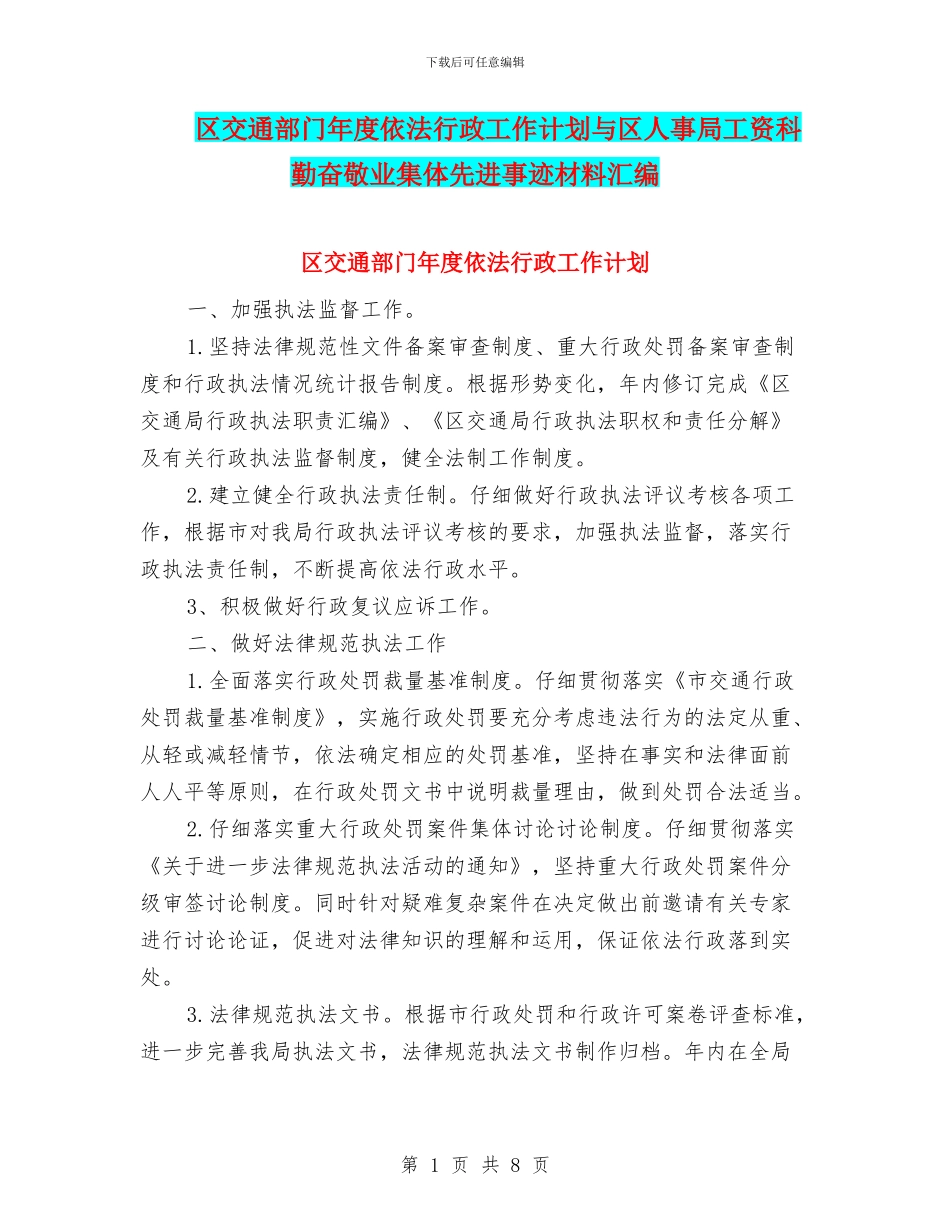 下载后可任意编辑

区交通部门年度依法行政工作计划与区人事局工资科勤奋敬业集体先进事迹材料汇编

区交通部门年度依法行政工作计划

一、加强执法监督工作。

1.坚持法律规范性文件备案审查制度、重大行政处罚备案审查制度和行政执法情况统计报告制度。根据形势变化，年内修订完成《区交通局行政执法职责汇编》、《区交通局行政执法职权和责任分解》及有关行政执法监督制度，健全法制工作制度。

2.建立健全行政执法责任制。仔细做好行政执法评议考核各项工作，根据市对我局行政执法评议考核的要求，加强执法监督，落实行政执法责任制，不断提高依法行政水平。

3、积极做好行政复议应诉工作。

二、做好法律规范执法工作

1.全面落实行政处罚裁量基准制度。仔细贯彻落实《市交通行政处罚裁量基准制度》，实施行政处罚要充分考虑违法行为的法定从重、从轻或减轻情节，依法确定相应的处罚基准，坚持在事实和法律面前人人平等原则，在行政处罚文书中说明裁量理由，做到处罚合法适当。

2.仔细落实重大行政处罚案件集体讨论讨论制度。仔细贯彻落实《关于进一步法律规范执法活动的通知》，坚持重大行政处罚案件分级审签讨论制度。同时针对疑难复杂案件在决定做出前邀请有关专家进行讨论论证，促进对法律知识的理解和运用，保证依法行政落到实处。

3.法律规范执法文书。根据市行政处罚和行政许可案卷评查标准，进一步完善我局执法文书，法律规范执法文书制作归档。年内在全局

第 1 页 共 8 页